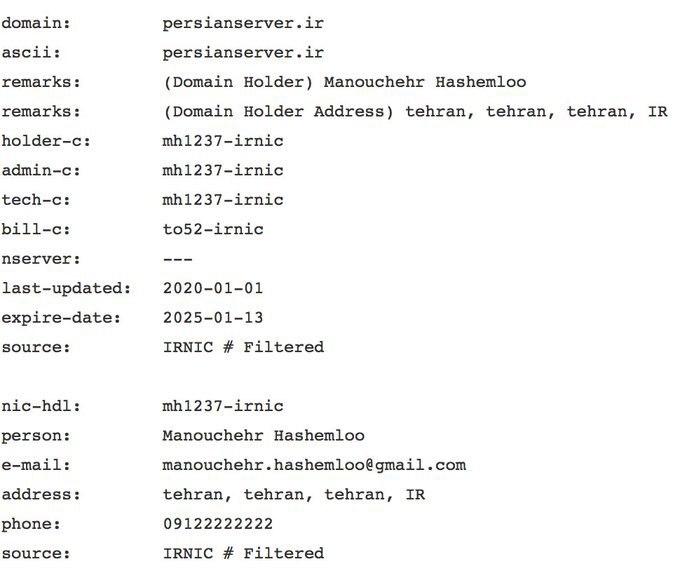 domain:         persianserver.ir
ascii:          persianserver.ir
remarks:        (Domain Holder) Manouchehr Hashemloo
remarks:        (Domain Holder Address) tehran, tehran, tehran, IR
holder-c:       mh1237-irnic
admin-c:        mh1237-irnic
tech-c:         mh1237-irnic
bill-c:         to52-irnic
nserver:        ---
last-updated:   2020-01-01
expire-date:    2025-01-13
source:         IRNIC # Filtered

nic-hdl:        mh1237-irnic
person:         Manouchehr Hashemloo
e-mail:         manouchehr.hashemloo@gmail.com
address:        tehran, tehran, tehran, IR
phone:          09122222222
source:         IRNIC # Filtered